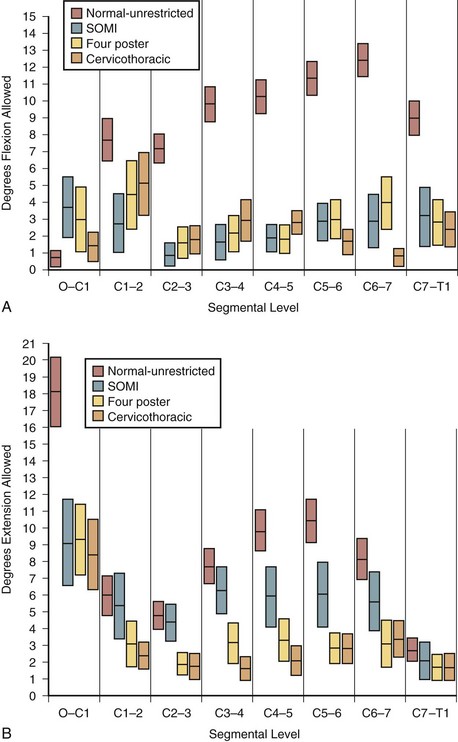 Normal-unrestricted
SOMI
Four poster
Cervicothoracic

Degrees Flexion Allowed

15
14
13
12
11
10
9
8
7
6
5
4
3
2
1
0

O–C1
C1–2
C2–3
C3–4
C4–5
C5–6
C6–7
C7–T1

A

Segmental Level

Normal-unrestricted
SOMI
Four poster
Cervicothoracic

Degrees Extension Allowed

21
20
19
18
17
16
15
14
13
12
11
10
9
8
7
6
5
4
3
2
1
0

O–C1
C1–2
C2–3
C3–4
C4–5
C5–6
C6–7
C7–T1

B

Segmental Level